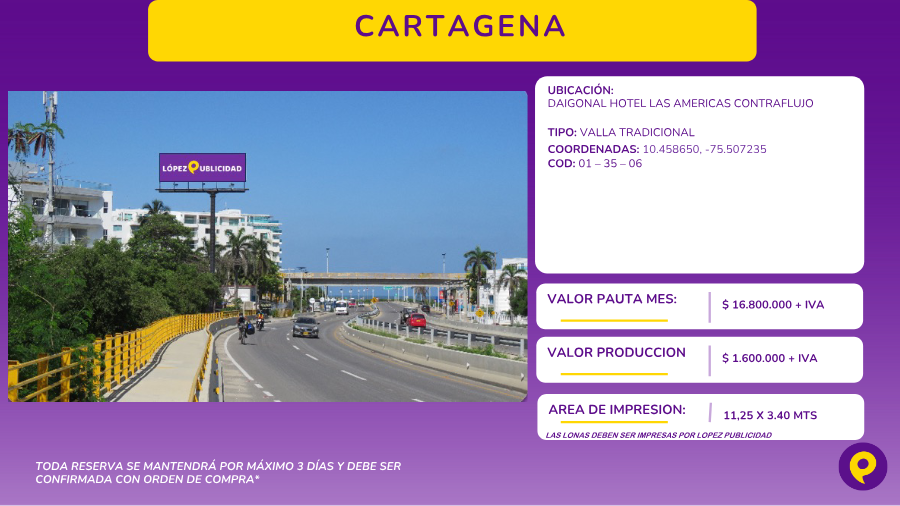 CARTAGENA

LÓPEZ PUBLICIDAD

UBICACIÓN:
DAIGONAL HOTEL LAS AMERICAS CONTRAFLUJO

TIPO: VALLA TRADICIONAL
COORDENADAS: 10.458650, -75.507235
COD: 01 – 35 – 06

VALOR PAUTA MES:
$ 16.800.000 + IVA

VALOR PRODUCCION
$ 1.600.000 + IVA

AREA DE IMPRESION:
11,25 X 3.40 MTS
LAS LONAS DEBEN SER IMPRESAS POR LOPEZ PUBLICIDAD

TODA RESERVA SE MANTENDRÁ POR MÁXIMO 3 DÍAS Y DEBE SER CONFIRMADA CON ORDEN DE COMPRA*